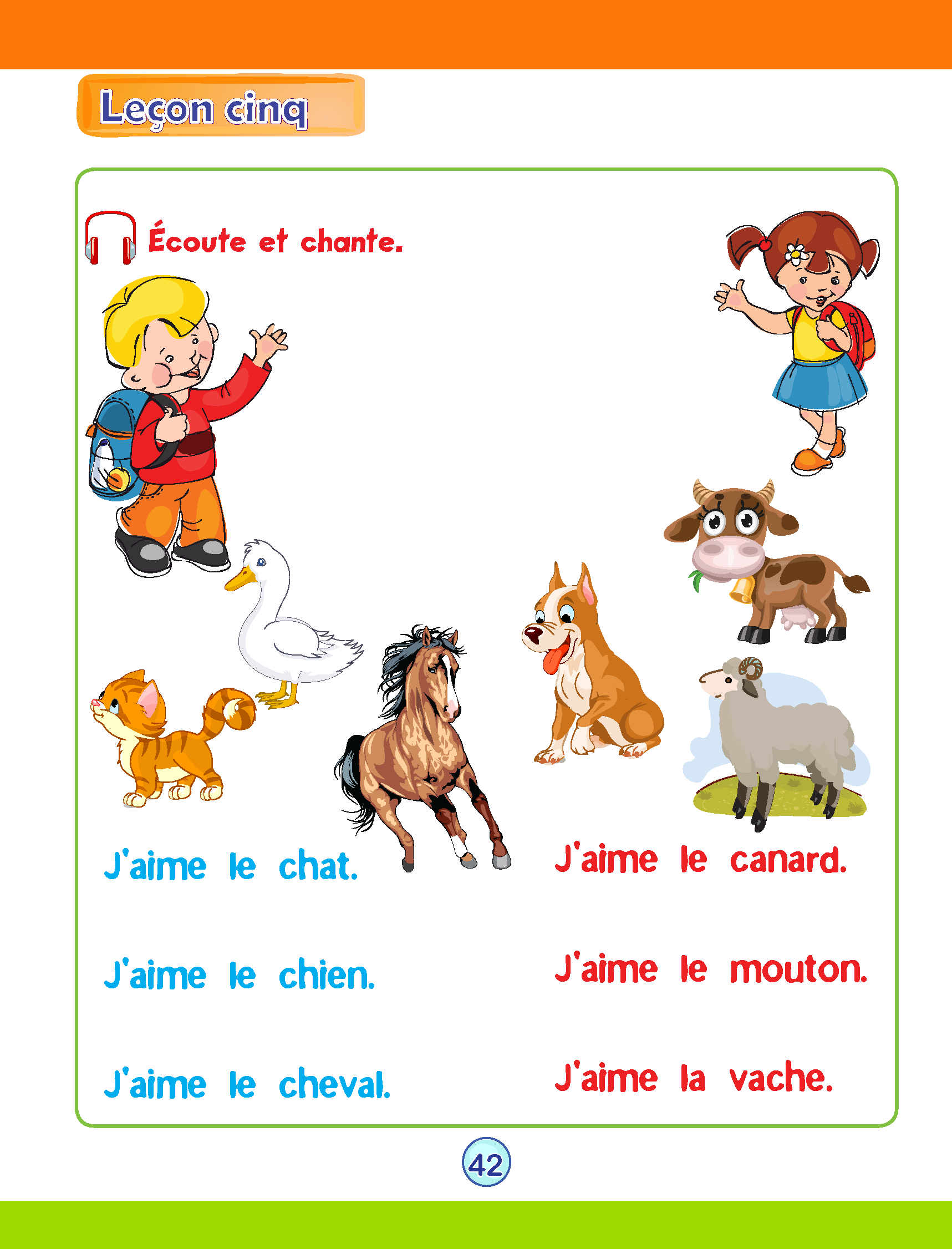 Leçon cinq

Écoute et chante.

J'aime le chat.

J'aime le chien.

J'aime le cheval.

J'aime le canard.

J'aime le mouton.

J'aime la vache.

42